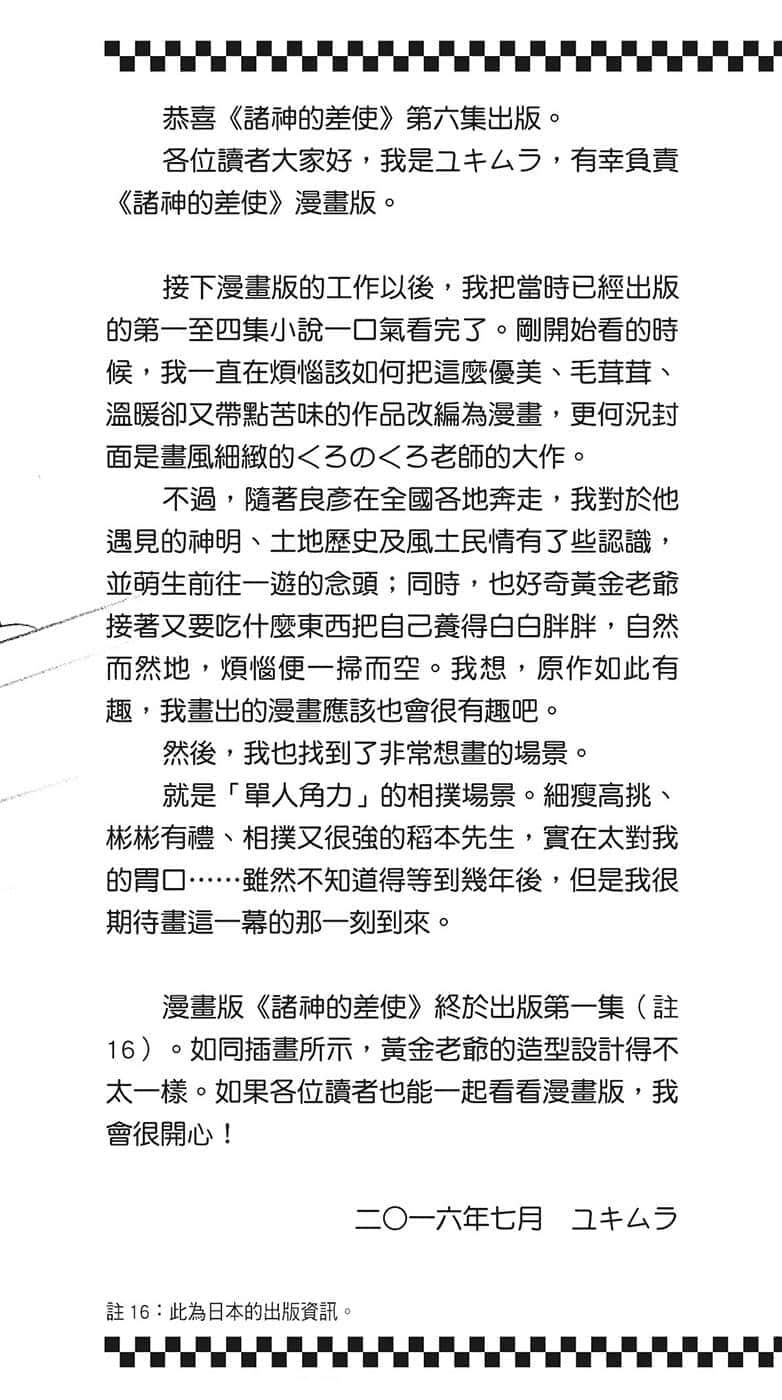 恭喜《諸神的差使》第六集出版。
各位讀者大家好，我是ユキムラ，有幸負責《諸神的差使》漫畫版。

接下漫畫版的工作以後，我把當時已經出版的第一至四集小說一口氣看完了。剛開始看的時候，我一直在煩惱該如何把這麼優美、毛茸茸、溫暖卻又帶點苦味的作品改編為漫畫，更何況封面是畫風細緻的くろのくろ老師的大作。
不過，隨著良彥在全國各地奔走，我對於他遇見的神明、土地歷史及風土民情有了些認識，並萌生前往一遊的念頭；同時，也好奇黃金老爺接著又要吃什麼東西把自己養得白白胖胖，自然而然地，煩惱便一掃而空。我想，原作如此有趣，我畫出的漫畫應該也會很有趣吧。
然後，我也找到了非常想畫的場景。
就是「單人角力」的相撲場景。細瘦高挑、彬彬有禮、相撲又很強的稻本先生，實在太對我的胃口……雖然不知道得等到幾年後，但是我很期待畫這一幕的那一刻到來。

漫畫版《諸神的差使》終於出版第一集（註16）。如同插畫所示，黃金老爺的造型設計得不太一樣。如果各位讀者也能一起看看漫畫版，我會很開心！

二〇一六年七月　ユキムラ

註16：此為日本的出版資訊。